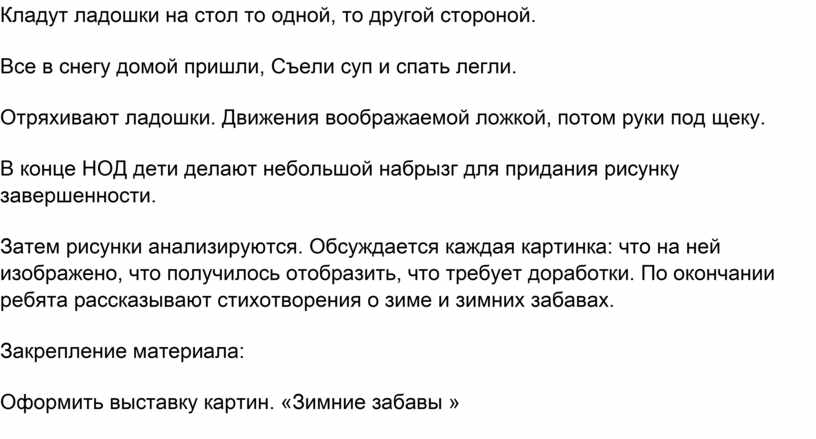 Кладут ладошки на стол то одной, то другой стороной.

Все в снегу домой пришли, Съели суп и спать легли.

Отряхивают ладошки. Движения воображаемой ложкой, потом руки под щеку.

В конце НОД дети делают небольшой набрызг для придания рисунку завершенности.

Затем рисунки анализируются. Обсуждается каждая картинка: что на ней изображено, что получилось отобразить, что требует доработки. По окончании ребята рассказывают стихотворения о зиме и зимних забавах.

Закрепление материала:

Оформить выставку картин. «Зимние забавы »